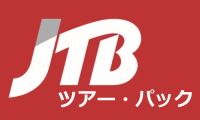 JTB
ツアー・パック